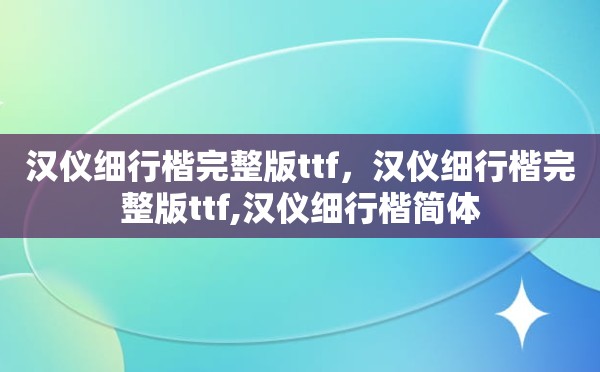 汉仪细行楷完整版ttf，汉仪细行楷完整版ttf,汉仪细行楷简体